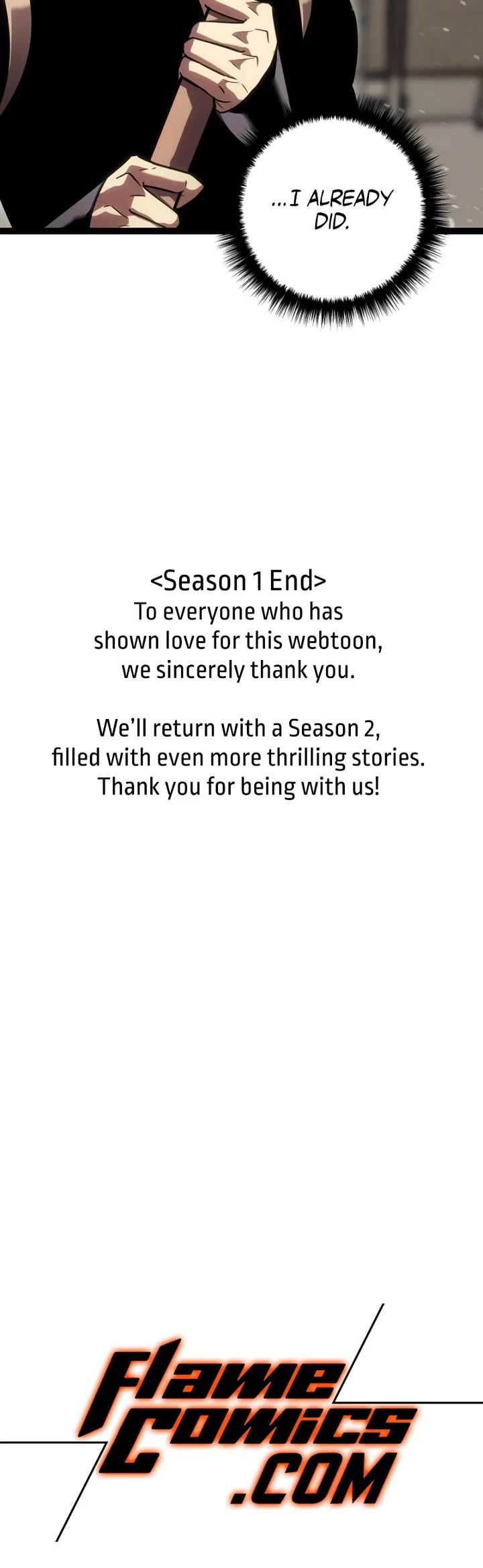 ...I ALREADY DID.

<Season 1 End>
To everyone who has shown love for this webtoon, we sincerely thank you.

We'll return with a Season 2, filled with even more thrilling stories. Thank you for being with us!

Flame
Comics
.COM